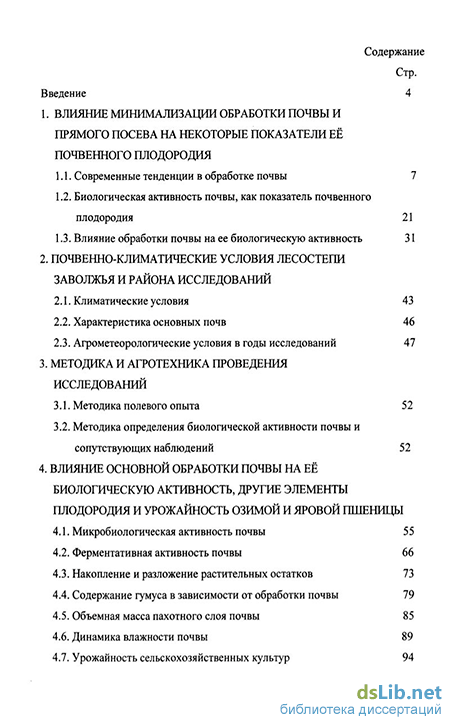 Содержание

Стр.

Введение 4

1. ВЛИЯНИЕ МИНИМАЛИЗАЦИИ ОБРАБОТКИ ПОЧВЫ И ПРЯМОГО ПОСЕВА НА НЕКОТОРЫЕ ПОКАЗАТЕЛИ ЕЁ ПОЧВЕННОГО ПЛОДОРОДИЯ

1.1. Современные тенденции в обработке почвы 7

1.2. Биологическая активность почвы, как показатель почвенного плодородия 21

1.3. Влияние обработки почвы на ее биологическую активность 31

2. ПОЧВЕННО-КЛИМАТИЧЕСКИЕ УСЛОВИЯ ЛЕСОСТЕПИ ЗАВОЛЖЬЯ И РАЙОНА ИССЛЕДОВАНИЙ

2.1. Климатические условия 43

2.2. Характеристика основных почв 46

2.3. Агрометеорологические условия в годы исследований 47

3. МЕТОДИКА И АГРОТЕХНИКА ПРОВЕДЕНИЯ ИССЛЕДОВАНИЙ

3.1. Методика полевого опыта 52

3.2. Методика определения биологической активности почвы и сопутствующих наблюдений 52

4. ВЛИЯНИЕ ОСНОВНОЙ ОБРАБОТКИ ПОЧВЫ НА ЕЁ БИОЛОГИЧЕСКУЮ АКТИВНОСТЬ, ДРУГИЕ ЭЛЕМЕНТЫ ПЛОДОРОДИЯ И УРОЖАЙНОСТЬ ОЗИМОЙ И ЯРОВОЙ ПШЕНИЦЫ

4.1. Микробиологическая активность почвы 55

4.2. Ферментативная активность почвы 66

4.3. Накопление и разложение растительных остатков 73

4.4. Содержание гумуса в зависимости от обработки почвы 79

4.5. Объемная масса пахотного слоя почвы 85

4.6. Динамика влажности почвы 89

4.7. Урожайность сельскохозяйственных культур 94

dsLib.net
библиотека диссертаций